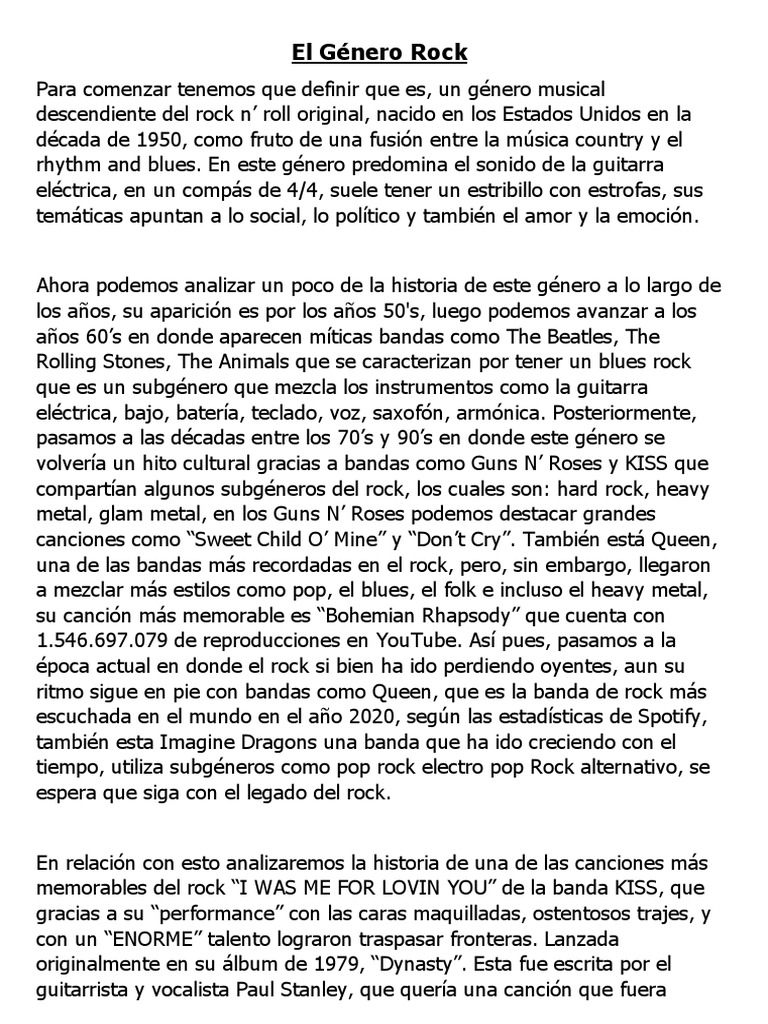 El Género Rock

Para comenzar tenemos que definir que es, un género musical descendiente del rock n' roll original, nacido en los Estados Unidos en la década de 1950, como fruto de una fusión entre la música country y el rhythm and blues. En este género predomina el sonido de la guitarra eléctrica, en un compás de 4/4, suele tener un estribillo con estrofas, sus temáticas apuntan a lo social, lo político y también el amor y la emoción.

Ahora podemos analizar un poco de la historia de este género a lo largo de los años, su aparición es por los años 50's, luego podemos avanzar a los años 60's en donde aparecen míticas bandas como The Beatles, The Rolling Stones, The Animals que se caracterizan por tener un blues rock que es un subgénero que mezcla los instrumentos como la guitarra eléctrica, bajo, batería, teclado, voz, saxofón, armónica. Posteriormente, pasamos a las décadas entre los 70's y 90's en donde este género se volvería un hito cultural gracias a bandas como Guns N' Roses y KISS que compartían algunos subgéneros del rock, los cuales son: hard rock, heavy metal, glam metal, en los Guns N' Roses podemos destacar grandes canciones como "Sweet Child O' Mine" y "Don't Cry". También está Queen, una de las bandas más recordadas en el rock, pero, sin embargo, llegaron a mezclar más estilos como pop, el blues, el folk e incluso el heavy metal, su canción más memorable es "Bohemian Rhapsody" que cuenta con 1.546.697.079 de reproducciones en YouTube. Así pues, pasamos a la época actual en donde el rock si bien ha ido perdiendo oyentes, aun su ritmo sigue en pie con bandas como Queen, que es la banda de rock más escuchada en el mundo en el año 2020, según las estadísticas de Spotify, también esta Imagine Dragons una banda que ha ido creciendo con el tiempo, utiliza subgéneros como pop rock electro pop Rock alternativo, se espera que siga con el legado del rock.

En relación con esto analizaremos la historia de una de las canciones más memorables del rock "I WAS ME FOR LOVIN YOU" de la banda KISS, que gracias a su "performance" con las caras maquilladas, ostentosos trajes, y con un "ENORME" talento lograron traspasar fronteras. Lanzada originalmente en su álbum de 1979, "Dynasty". Esta fue escrita por el guitarrista y vocalista Paul Stanley, que quería una canción que fuera